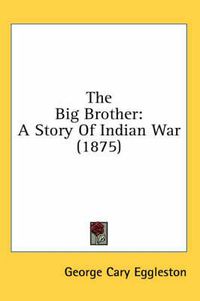 The
Big Brother:
A Story Of Indian War
(1875)

George Cary Eggleston